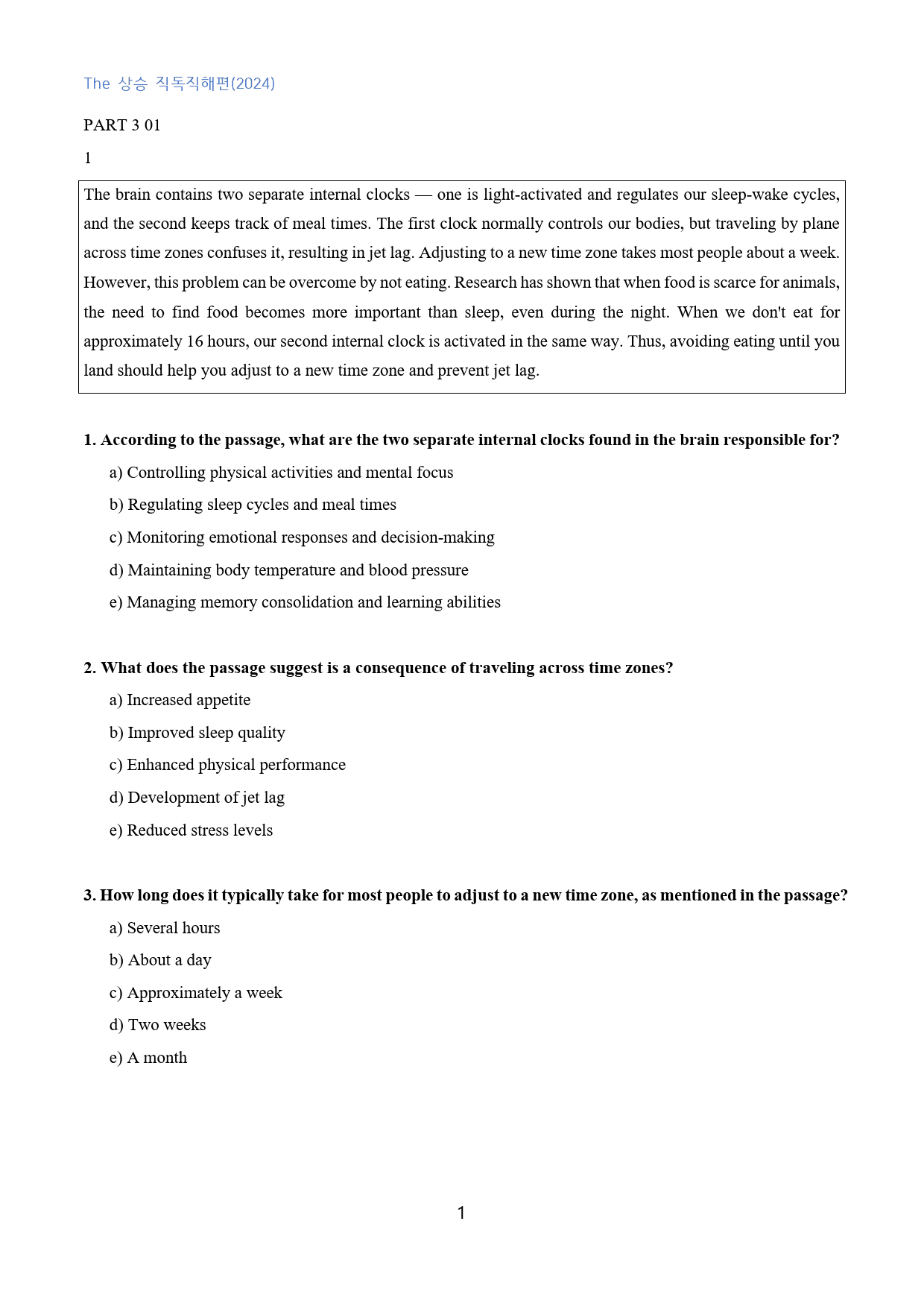 The 상승 직독직해편(2024)

PART 3 01

1

The brain contains two separate internal clocks — one is light-activated and regulates our sleep-wake cycles, and the second keeps track of meal times. The first clock normally controls our bodies, but traveling by plane across time zones confuses it, resulting in jet lag. Adjusting to a new time zone takes most people about a week. However, this problem can be overcome by not eating. Research has shown that when food is scarce for animals, the need to find food becomes more important than sleep, even during the night. When we don't eat for approximately 16 hours, our second internal clock is activated in the same way. Thus, avoiding eating until you land should help you adjust to a new time zone and prevent jet lag.

1. According to the passage, what are the two separate internal clocks found in the brain responsible for?

a) Controlling physical activities and mental focus

b) Regulating sleep cycles and meal times

c) Monitoring emotional responses and decision-making

d) Maintaining body temperature and blood pressure

e) Managing memory consolidation and learning abilities

2. What does the passage suggest is a consequence of traveling across time zones?

a) Increased appetite

b) Improved sleep quality

c) Enhanced physical performance

d) Development of jet lag

e) Reduced stress levels

3. How long does it typically take for most people to adjust to a new time zone, as mentioned in the passage?

a) Several hours

b) About a day

c) Approximately a week

d) Two weeks

e) A month

1